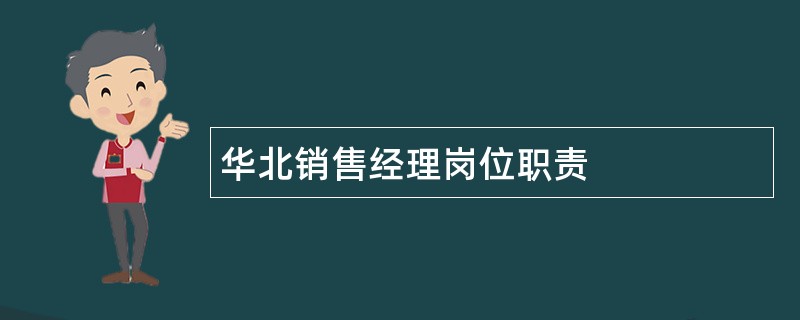 华北销售经理岗位职责